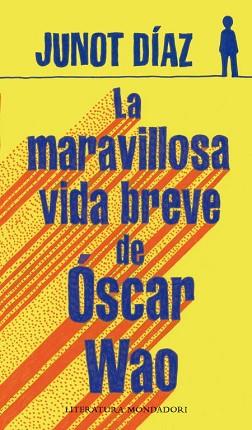 JUNOT DÍAZ

La maravillosa vida breve de Óscar Wao

LITERATURA MONDADORI